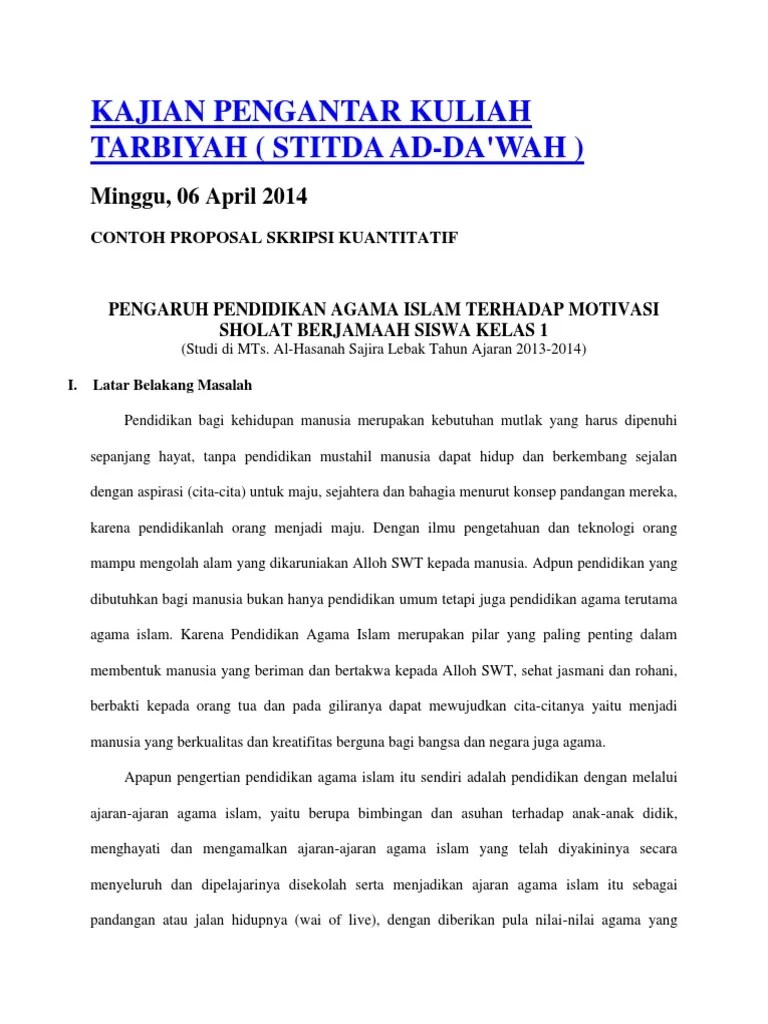 KAJIAN PENGANTAR KULIAH TARBIYAH ( STITDA AD-DA'WAH )

Minggu, 06 April 2014

CONTOH PROPOSAL SKRIPSI KUANTITATIF

PENGARUH PENDIDIKAN AGAMA ISLAM TERHADAP MOTIVASI SHOLAT BERJAMAAH SISWA KELAS 1
(Studi di MTs. Al-Hasanah Sajira Lebak Tahun Ajaran 2013-2014)

I. Latar Belakang Masalah

Pendidikan bagi kehidupan manusia merupakan kebutuhan mutlak yang harus dipenuhi sepanjang hayat, tanpa pendidikan mustahil manusia dapat hidup dan berkembang sejalan dengan aspirasi (cita-cita) untuk maju, sejahtera dan bahagia menurut konsep pandangan mereka, karena pendidikanlah orang menjadi maju. Dengan ilmu pengetahuan dan teknologi orang mampu mengolah alam yang dikaruniakan Alloh SWT kepada manusia. Adpun pendidikan yang dibutuhkan bagi manusia bukan hanya pendidikan umum tetapi juga pendidikan agama terutama agama islam. Karena Pendidikan Agama Islam merupakan pilar yang paling penting dalam membentuk manusia yang beriman dan bertakwa kepada Alloh SWT, sehat jasmani dan rohani, berbakti kepada orang tua dan pada giliranya dapat mewujudkan cita-citanya yaitu menjadi manusia yang berkualitas dan kreatifitas berguna bagi bangsa dan negara juga agama.

Apapun pengertian pendidikan agama islam itu sendiri adalah pendidikan dengan melalui ajaran-ajaran agama islam, yaitu berupa bimbingan dan asuhan terhadap anak-anak didik, menghayati dan mengamalkan ajaran-ajaran agama islam yang telah diyakininya secara menyeluruh dan dipelajarinya disekolah serta menjadikan ajaran agama islam itu sebagai pandangan atau jalan hidupnya (wai of live), dengan diberikan pula nilai-nilai agama yang